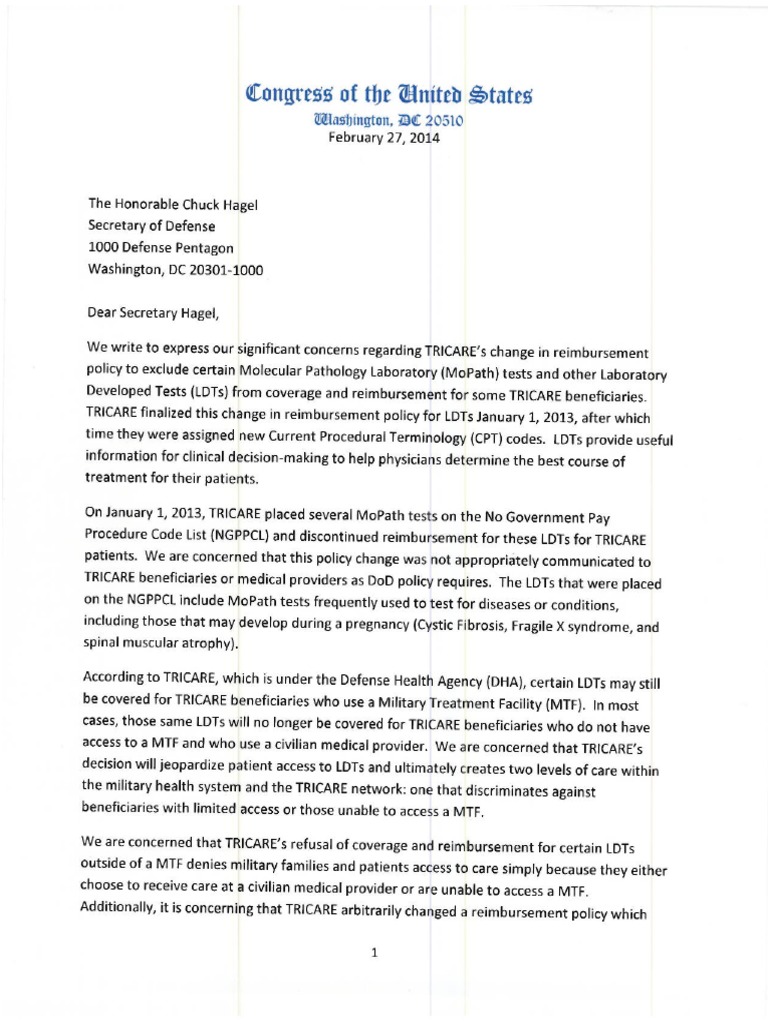 Congress of the United States
Washington, DC 20510
February 27, 2014

The Honorable Chuck Hagel
Secretary of Defense
1000 Defense Pentagon
Washington, DC 20301-1000

Dear Secretary Hagel,

We write to express our significant concerns regarding TRICARE's change in reimbursement policy to exclude certain Molecular Pathology Laboratory (MoPath) tests and other Laboratory Developed Tests (LDTs) from coverage and reimbursement for some TRICARE beneficiaries. TRICARE finalized this change in reimbursement policy for LDTs January 1, 2013, after which time they were assigned new Current Procedural Terminology (CPT) codes. LDTs provide useful information for clinical decision-making to help physicians determine the best course of treatment for their patients.

On January 1, 2013, TRICARE placed several MoPath tests on the No Government Pay Procedure Code List (NGPPCL) and discontinued reimbursement for these LDTs for TRICARE patients. We are concerned that this policy change was not appropriately communicated to TRICARE beneficiaries or medical providers as DoD policy requires. The LDTs that were placed on the NGPPCL include MoPath tests frequently used to test for diseases or conditions, including those that may develop during a pregnancy (Cystic Fibrosis, Fragile X syndrome, and spinal muscular atrophy).

According to TRICARE, which is under the Defense Health Agency (DHA), certain LDTs may still be covered for TRICARE beneficiaries who use a Military Treatment Facility (MTF). In most cases, those same LDTs will no longer be covered for TRICARE beneficiaries who do not have access to a MTF and who use a civilian medical provider. We are concerned that TRICARE's decision will jeopardize patient access to LDTs and ultimately creates two levels of care within the military health system and the TRICARE network: one that discriminates against beneficiaries with limited access or those unable to access a MTF.

We are concerned that TRICARE's refusal of coverage and reimbursement for certain LDTs outside of a MTF denies military families and patients access to care simply because they either choose to receive care at a civilian medical provider or are unable to access a MTF. Additionally, it is concerning that TRICARE arbitrarily changed a reimbursement policy which

1